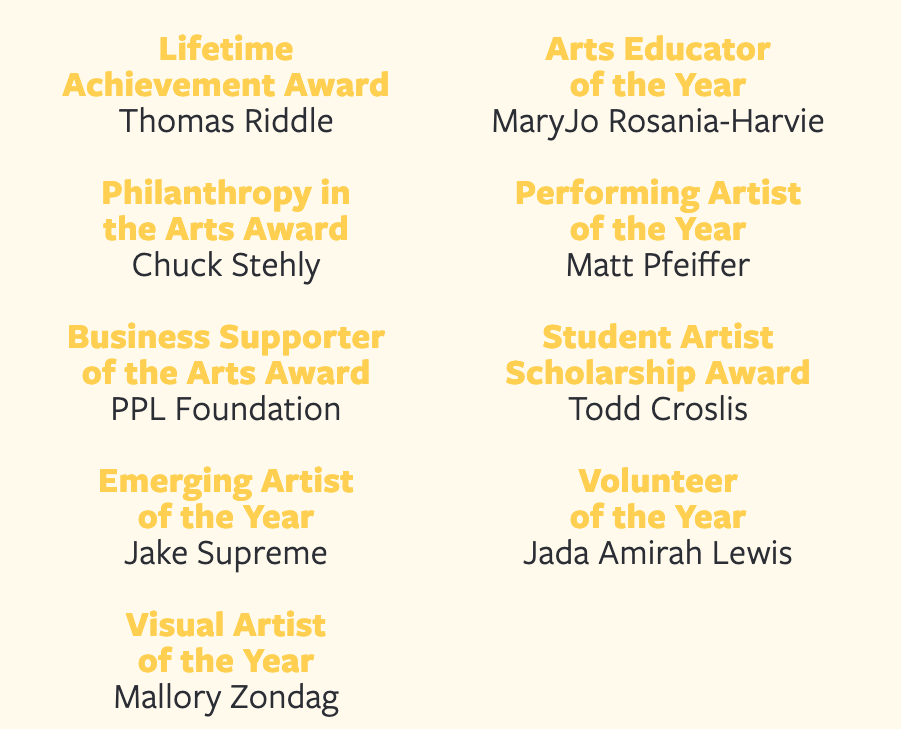 Lifetime
Achievement Award
Thomas Riddle

Philanthropy in
the Arts Award
Chuck Stehly

Business Supporter
of the Arts Award
PPL Foundation

Emerging Artist
of the Year
Jake Supreme

Visual Artist
of the Year
Mallory Zondag

Arts Educator
of the Year
MaryJo Rosania-Harvie

Performing Artist
of the Year
Matt Pfeiffer

Student Artist
Scholarship Award
Todd Croslis

Volunteer
of the Year
Jada Amirah Lewis